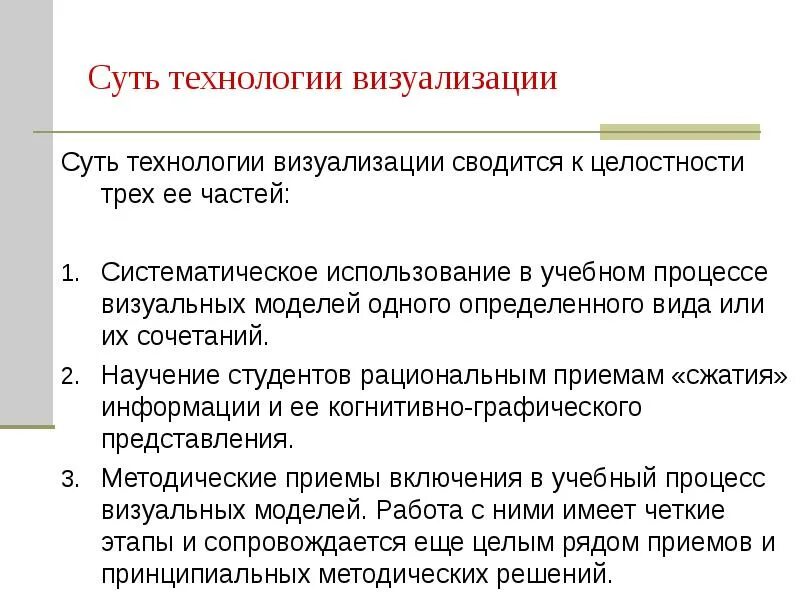 Суть технологии визуализации

Суть технологии визуализации сводится к целостности трех ее частей:

1. Систематическое использование в учебном процессе визуальных моделей одного определенного вида или их сочетаний.
2. Научение студентов рациональным приемам «сжатия» информации и ее когнитивно-графического представления.
3. Методические приемы включения в учебный процесс визуальных моделей. Работа с ними имеет четкие этапы и сопровождается еще целым рядом приемов и принципиальных методических решений.